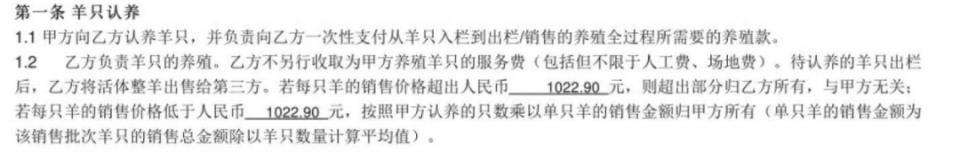 第一条 羊只认养

1.1 甲方向乙方认养羊只，并负责向乙方一次性支付从羊只入栏到出栏/销售的养殖全过程所需要的养殖款。

1.2 乙方负责羊只的养殖。乙方不另行收取为甲方养殖羊只的服务费（包括但不限于人工费、场地费）。待认养的羊只出栏后，乙方将活体整羊出售给第三方。若每只羊的销售价格超出人民币 1022.90 元，则超出部分归乙方所有，与甲方无关；若每只羊的销售价格低于人民币 1022.90 元，按照甲方认养的只数乘以单只羊的销售金额归甲方所有（单只羊的销售金额为该销售批次羊只的销售总金额除以羊只数量计算平均值）。